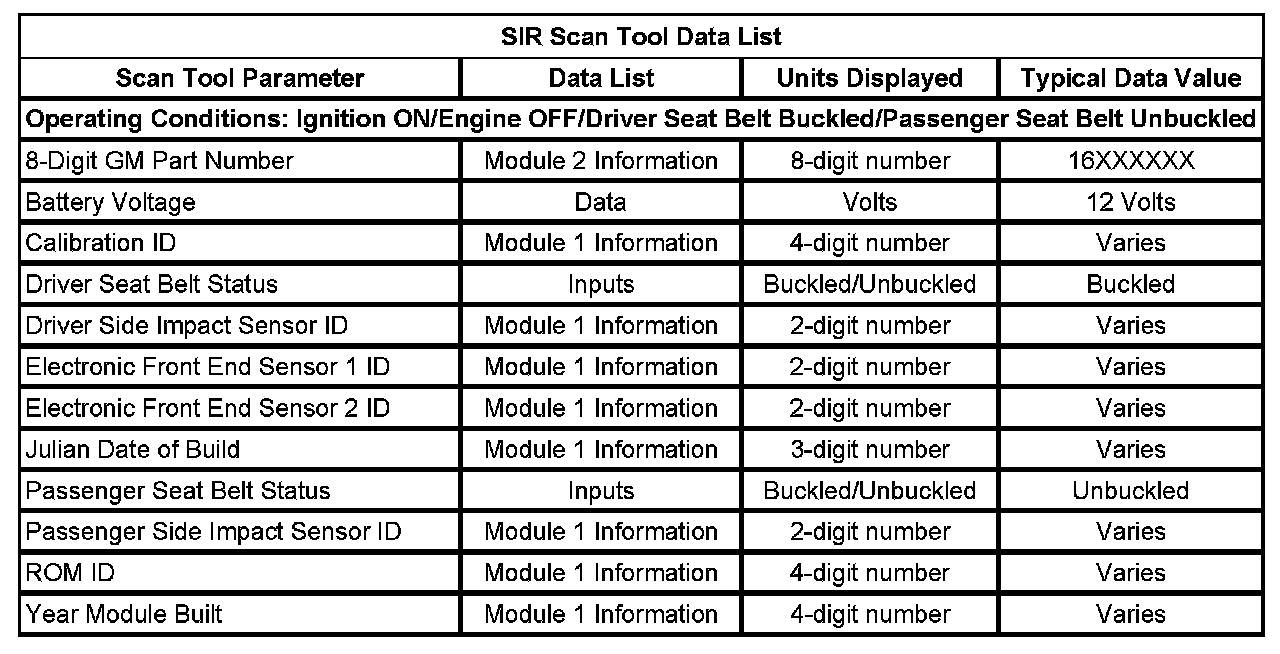 SIR Scan Tool Data List

| Scan Tool Parameter | Data List | Units Displayed | Typical Data Value |
|---|---|---|---|
| Operating Conditions: Ignition ON/Engine OFF/Driver Seat Belt Buckled/Passenger Seat Belt Unbuckled | | | |
| 8-Digit GM Part Number | Module 2 Information | 8-digit number | 16XXXXXX |
| Battery Voltage | Data | Volts | 12 Volts |
| Calibration ID | Module 1 Information | 4-digit number | Varies |
| Driver Seat Belt Status | Inputs | Buckled/Unbuckled | Buckled |
| Driver Side Impact Sensor ID | Module 1 Information | 2-digit number | Varies |
| Electronic Front End Sensor 1 ID | Module 1 Information | 2-digit number | Varies |
| Electronic Front End Sensor 2 ID | Module 1 Information | 2-digit number | Varies |
| Julian Date of Build | Module 1 Information | 3-digit number | Varies |
| Passenger Seat Belt Status | Inputs | Buckled/Unbuckled | Unbuckled |
| Passenger Side Impact Sensor ID | Module 1 Information | 2-digit number | Varies |
| ROM ID | Module 1 Information | 4-digit number | Varies |
| Year Module Built | Module 1 Information | 4-digit number | Varies |